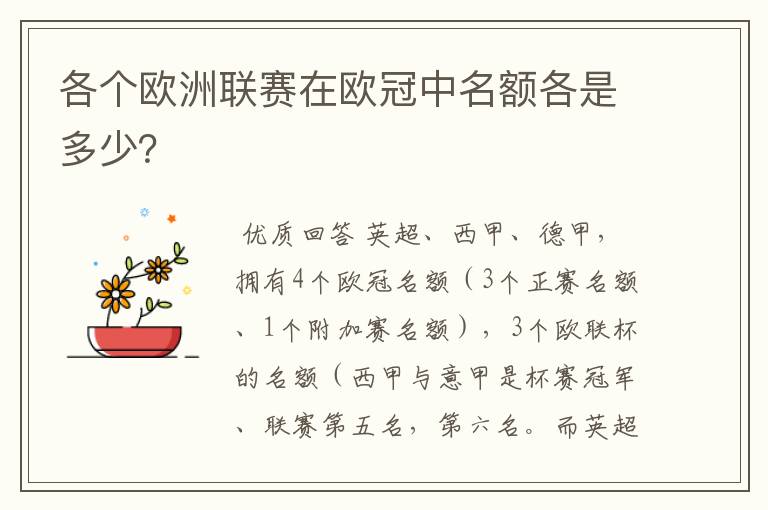 各个欧洲联赛在欧冠中名额各是多少?

优质回答 英超、西甲、德甲，拥有4个欧冠名额（3个正赛名额、1个附加赛名额），3个欧联杯的名额（西甲与意甲是杯赛冠军、联赛第五名，第六名。而英超